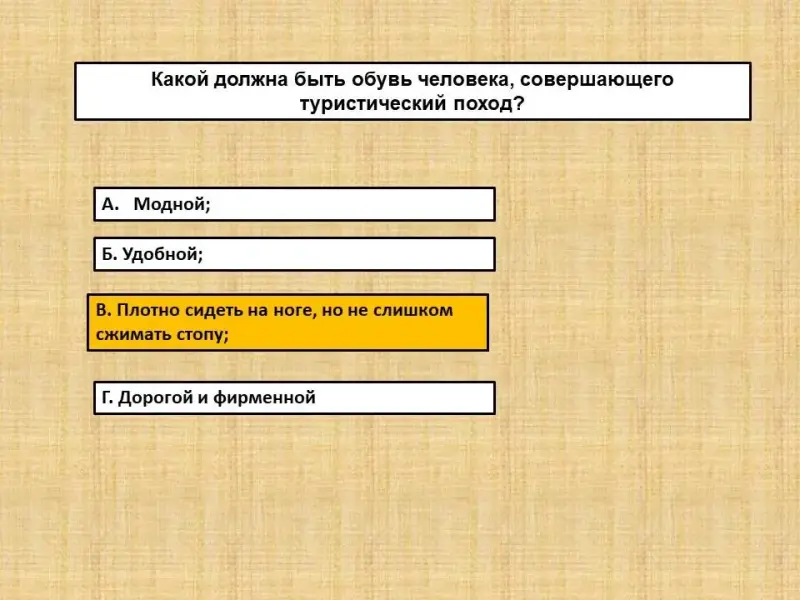 Какой должна быть обувь человека, совершающего туристический поход?

А. Модной;

Б. Удобной;

В. Плотно сидеть на ноге, но не слишком сжимать стопу;

Г. Дорогой и фирменной